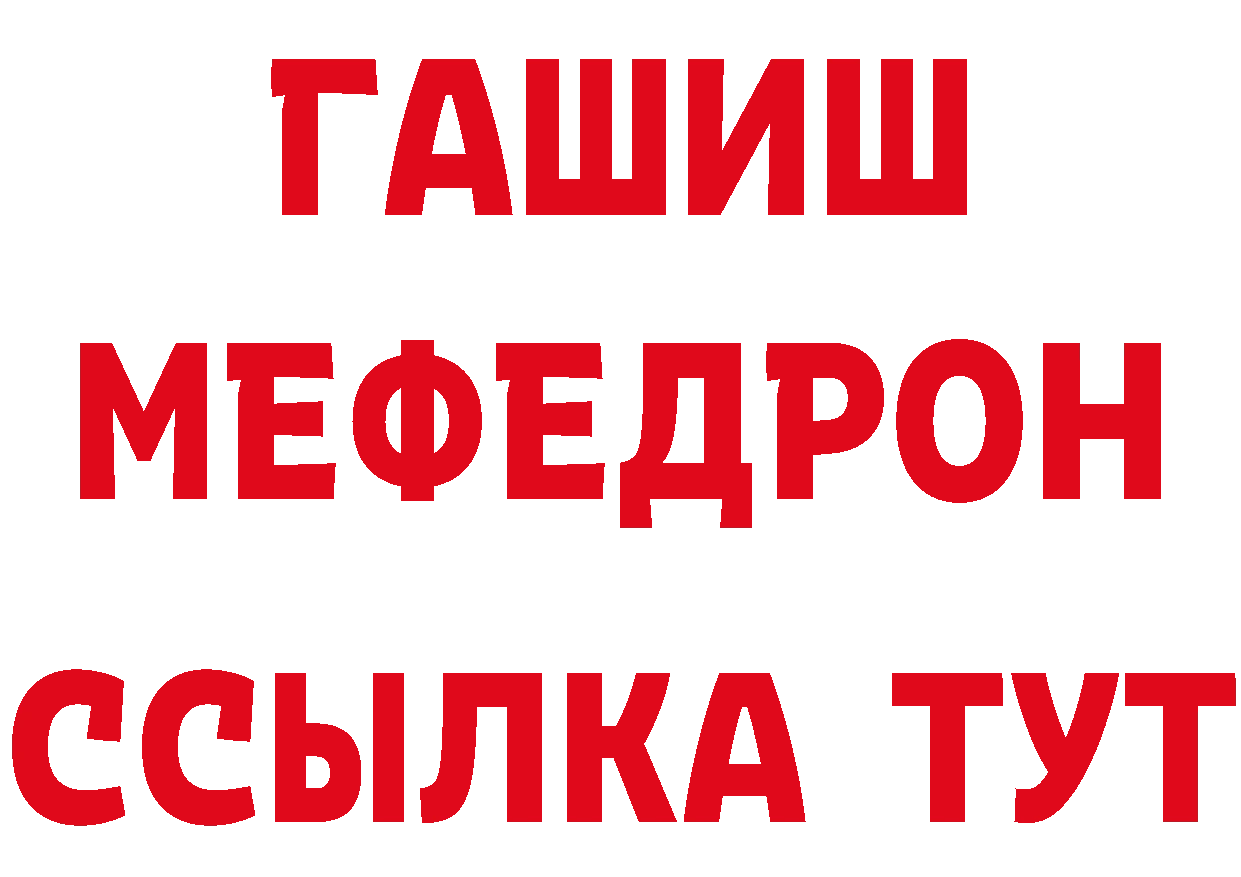 ГАШИШ
МЕФЕДРОН
ССЫЛКА ТУТ